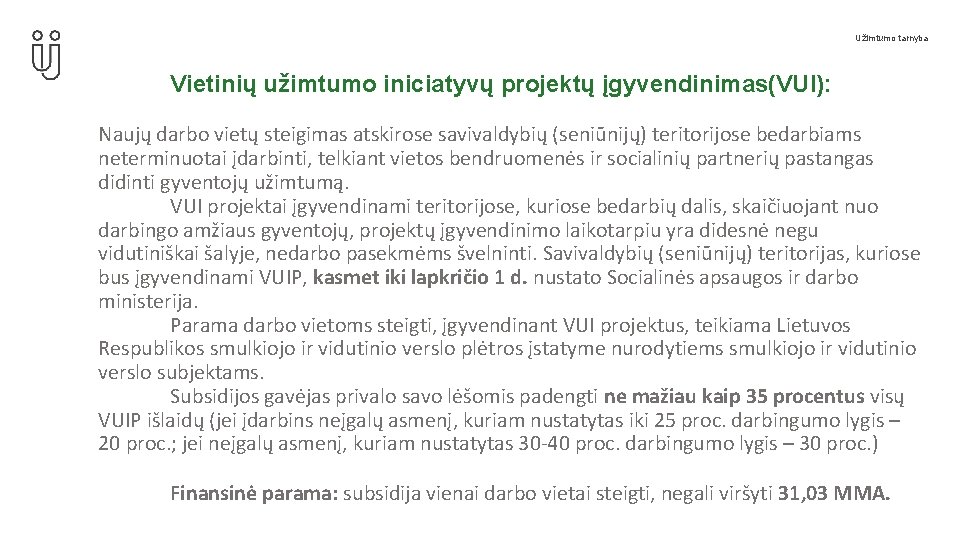 Užimtumo tarnyba

Vietinių užimtumo iniciatyvų projektų įgyvendinimas(VUI):

Naujų darbo vietų steigimas atskirose savivaldybių (seniūnijų) teritorijose bedarbiams neterminuotai įdarbinti, telkiant vietos bendruomenės ir socialinių partnerių pastangas didinti gyventojų užimtumą.

VUI projektai įgyvendinami teritorijose, kuriose bedarbių dalis, skaičiuojant nuo darbingo amžiaus gyventojų, projektų įgyvendinimo laikotarpiu yra didesnė negu vidutiniškai šalyje, nedarbo pasekmėms švelninti. Savivaldybių (seniūnijų) teritorijas, kuriose bus įgyvendinami VUIP, kasmet iki lapkričio 1 d. nustato Socialinės apsaugos ir darbo ministerija.

Parama darbo vietoms steigti, įgyvendinant VUI projektus, teikiama Lietuvos Respublikos smulkiojo ir vidutinio verslo plėtros įstatyme nurodytiems smulkiojo ir vidutinio verslo subjektams.

Subsidijos gavėjas privalo savo lėšomis padengti ne mažiau kaip 35 procentus visų VUIP išlaidų (jei įdarbins neįgalų asmenį, kuriam nustatytas iki 25 proc. darbingumo lygis – 20 proc.; jei neįgalų asmenį, kuriam nustatytas 30-40 proc. darbingumo lygis – 30 proc.)

Finansinė parama: subsidija vienai darbo vietai steigti, negali viršyti 31,03 MMA.